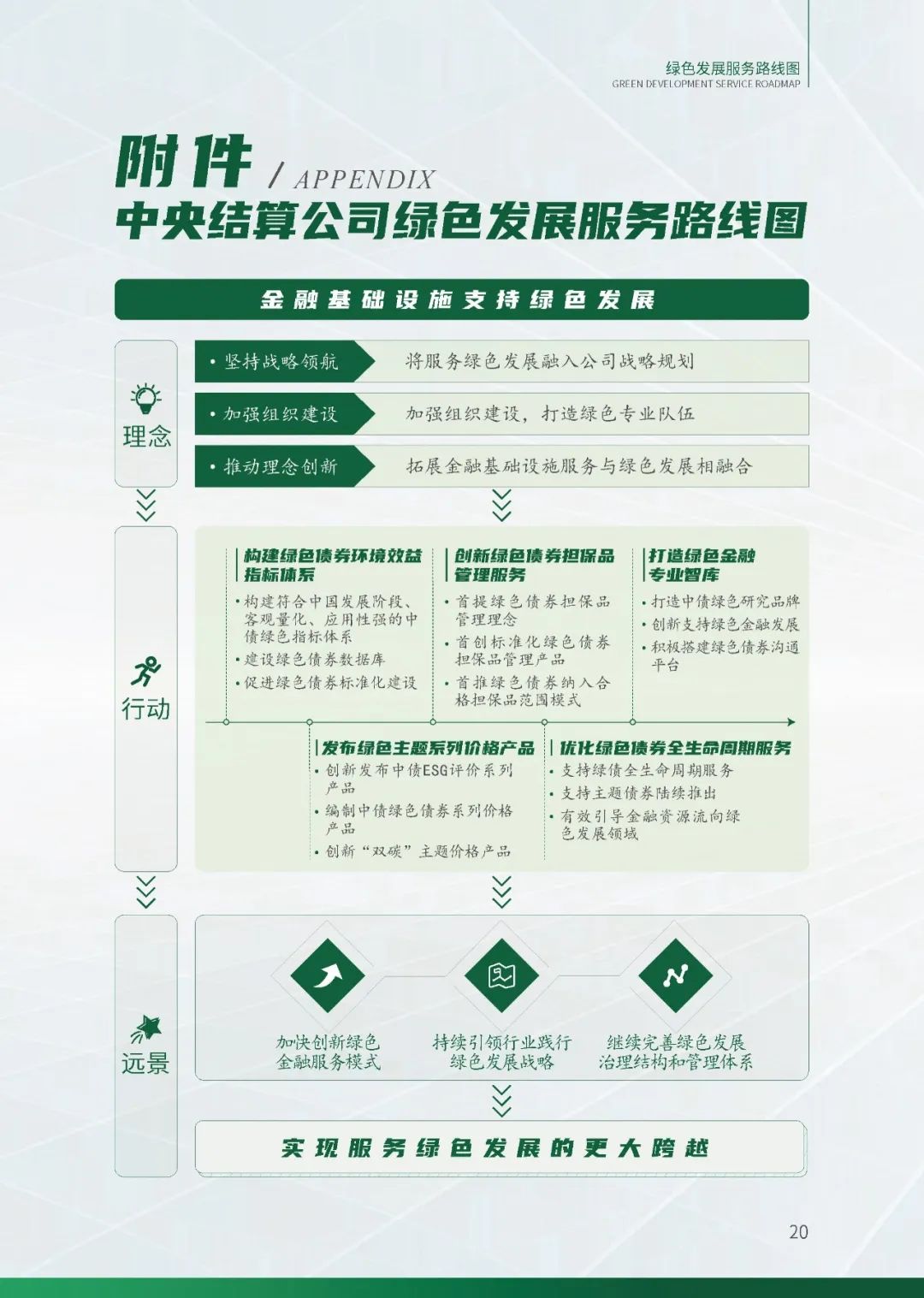 绿色发展服务路线图
GREEN DEVELOPMENT SERVICE ROADMAP

附件 / APPENDIX
中央结算公司绿色发展服务路线图

金融基础设施支持绿色发展

理念

• 坚持战略领航
将服务绿色发展融入公司战略规划

• 加强组织建设
加强组织建设，打造绿色专业队伍

• 推动理念创新
拓展金融基础设施服务与绿色发展相融合

行动

构建绿色债券环境效益指标体系
• 构建符合中国发展阶段、客观量化、应用性强的中债绿色指标体系
• 建设绿色债券数据库
• 促进绿色债券标准化建设

创新绿色债券担保品管理服务
• 首提绿色债券担保品管理理念
• 首创标准化绿色债券担保品管理产品
• 首推绿色债券纳入合格担保品范围模式

打造绿色金融专业智库
• 打造中债绿色研究品牌
• 创新支持绿色金融发展
• 积极搭建绿色债券沟通平台

发布绿色主题系列价格产品
• 创新发布中债ESG评价系列产品
• 编制中债绿色债券系列价格产品
• 创新“双碳”主题价格产品

优化绿色债券全生命周期服务
• 支持绿债全生命周期服务
• 支持主题债券陆续推出
• 有效引导金融资源流向绿色发展领域

远景

加快创新绿色金融服务模式

持续引领行业践行绿色发展战略

继续完善绿色发展治理结构和管理体系

实现服务绿色发展的更大跨越

20